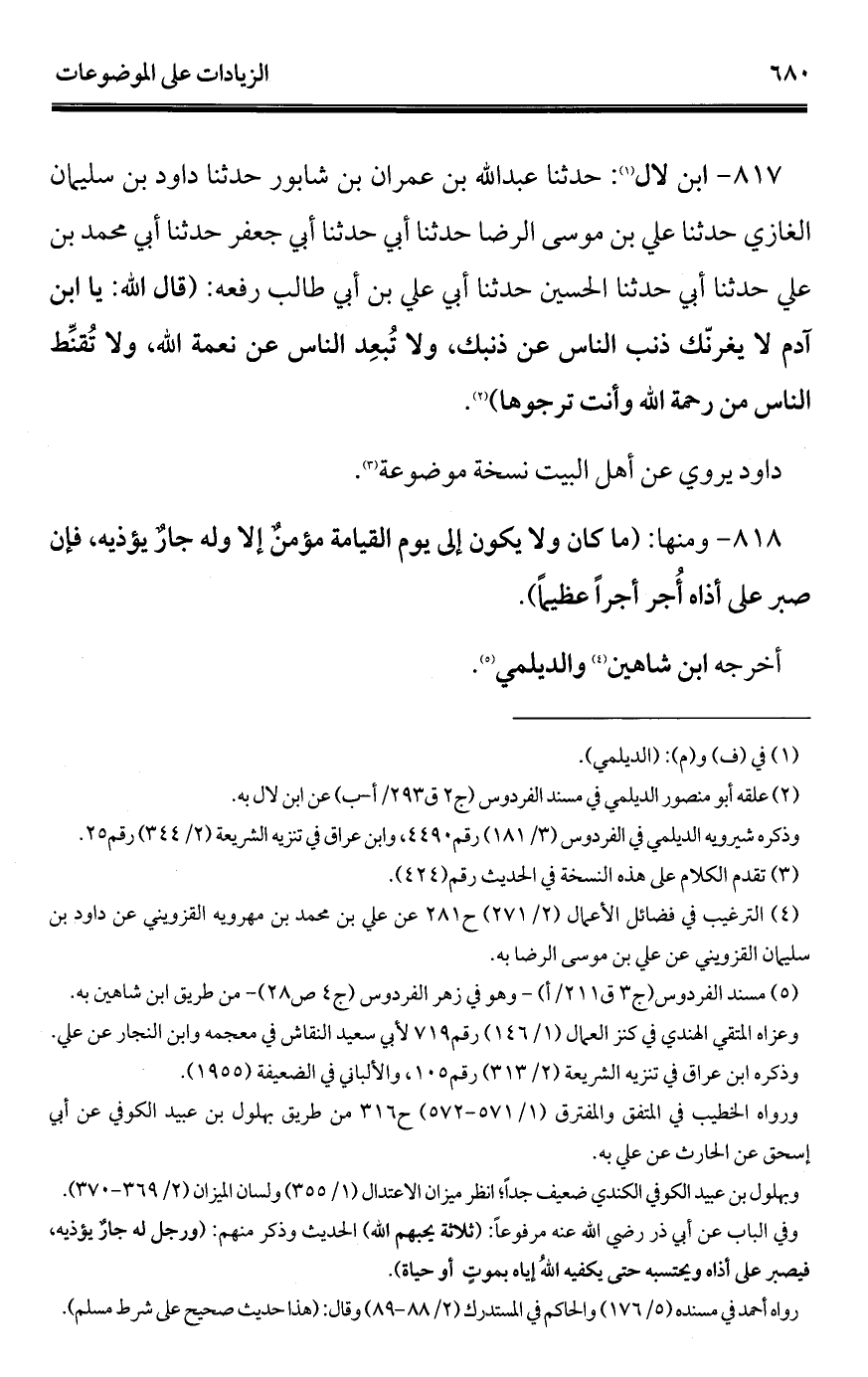 ٦٨٠ الزيادات على الموضوعات

٨١٧- ابن لال⁽١⁾: حدثنا عبدالله بن عمران بن شابور حدثنا داود بن سليمان الغازي حدثنا علي بن موسى الرضا حدثنا أبي حدثنا أبي جعفر حدثنا أبي محمد بن علي حدثنا أبي حدثنا الحسين حدثنا أبي علي بن أبي طالب رفعه: (قال الله: يا ابن آدم لا يغرنّك ذنب الناس عن ذنبك، ولا تُبعِد الناس عن نعمة الله، ولا تُقنِّط الناس من رحمة الله وأنت ترجوها)⁽٢⁾.

داود يروي عن أهل البيت نسخة موضوعة⁽٣⁾.

٨١٨- ومنها: (ما كان ولا يكون إلى يوم القيامة مؤمنٌ إلا وله جارٌ يؤذيه، فإن صبر على أذاه أُجر أجراً عظيماً).

أخرجه ابن شاهين⁽٤⁾ والديلمي⁽٥⁾.

(١) في (ف) و(م): (الديلمي).
(٢) علقه أبو منصور الديلمي في مسند الفردوس (ج٢ ق٢٩٣/ أ-ب) عن ابن لال به.
وذكره شيرويه الديلمي في الفردوس (٣/ ١٨١) رقم٤٤٩٠، وابن عراق في تنزيه الشريعة (٢/ ٣٤٤) رقم٢٥.
(٣) تقدم الكلام على هذه النسخة في الحديث رقم(٤٢٤).
(٤) الترغيب في فضائل الأعمال (٢/ ٢٧١) ح٢٨١ عن علي بن محمد بن مهرويه القزويني عن داود بن سليمان القزويني عن علي بن موسى الرضا به.
(٥) مسند الفردوس(ج٣ ق٢١١/ أ) - وهو في زهر الفردوس (ج٤ ص٢٨)- من طريق ابن شاهين به.
وعزاه المتقي الهندي في كنز العمال (١/ ١٤٦) رقم٧١٩ لأبي سعيد النقاش في معجمه وابن النجار عن علي.
وذكره ابن عراق في تنزيه الشريعة (٢/ ٣١٣) رقم١٠٥، والألباني في الضعيفة (١٩٥٥).
ورواه الخطيب في المتفق والمفترق (١/ ٥٧١-٥٧٢) ح٣١٦ من طريق بهلول بن عبيد الكوفي عن أبي إسحق عن الحارث عن علي به.
وبهلول بن عبيد الكوفي الكندي ضعيف جداً؛ انظر ميزان الاعتدال (١/ ٣٥٥) ولسان الميزان (٢/ ٣٦٩-٣٧٠).
وفي الباب عن أبي ذر رضي الله عنه مرفوعاً: (ثلاثة يحبهم الله) الحديث وذكر منهم: (ورجل له جارٌ يؤذيه، فيصبر على أذاه ويحتسبه حتى يكفيه اللهُ إياه بموتٍ أو حياة).
رواه أحمد في مسنده (٥/ ١٧٦) والحاكم في المستدرك (٢/ ٨٨-٨٩) وقال: (هذا حديث صحيح على شرط مسلم).